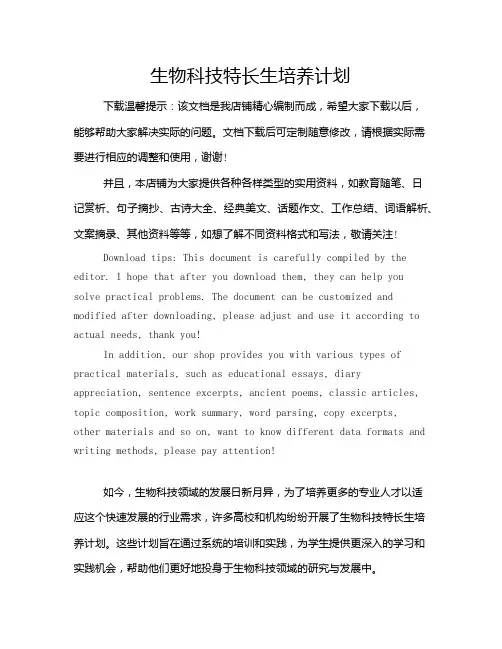 生物科技特长生培养计划

下载温馨提示：该文档是我店铺精心编制而成，希望大家下载以后，能够帮助大家解决实际的问题。文档下载后可定制随意修改，请根据实际需要进行相应的调整和使用，谢谢！

并且，本店铺为大家提供各种各样类型的实用资料，如教育随笔、日记赏析、句子摘抄、古诗大全、经典美文、话题作文、工作总结、词语解析、文案摘录、其他资料等等，如想了解不同资料格式和写法，敬请关注！

Download tips: This document is carefully compiled by the editor. I hope that after you download them, they can help you solve practical problems. The document can be customized and modified after downloading, please adjust and use it according to actual needs, thank you!

In addition, our shop provides you with various types of practical materials, such as educational essays, diary appreciation, sentence excerpts, ancient poems, classic articles, topic composition, work summary, word parsing, copy excerpts, other materials and so on, want to know different data formats and writing methods, please pay attention!

如今，生物科技领域的发展日新月异，为了培养更多的专业人才以适应这个快速发展的行业需求，许多高校和机构纷纷开展了生物科技特长生培养计划。这些计划旨在通过系统的培训和实践，为学生提供更深入的学习和实践机会，帮助他们更好地投身于生物科技领域的研究与发展中。